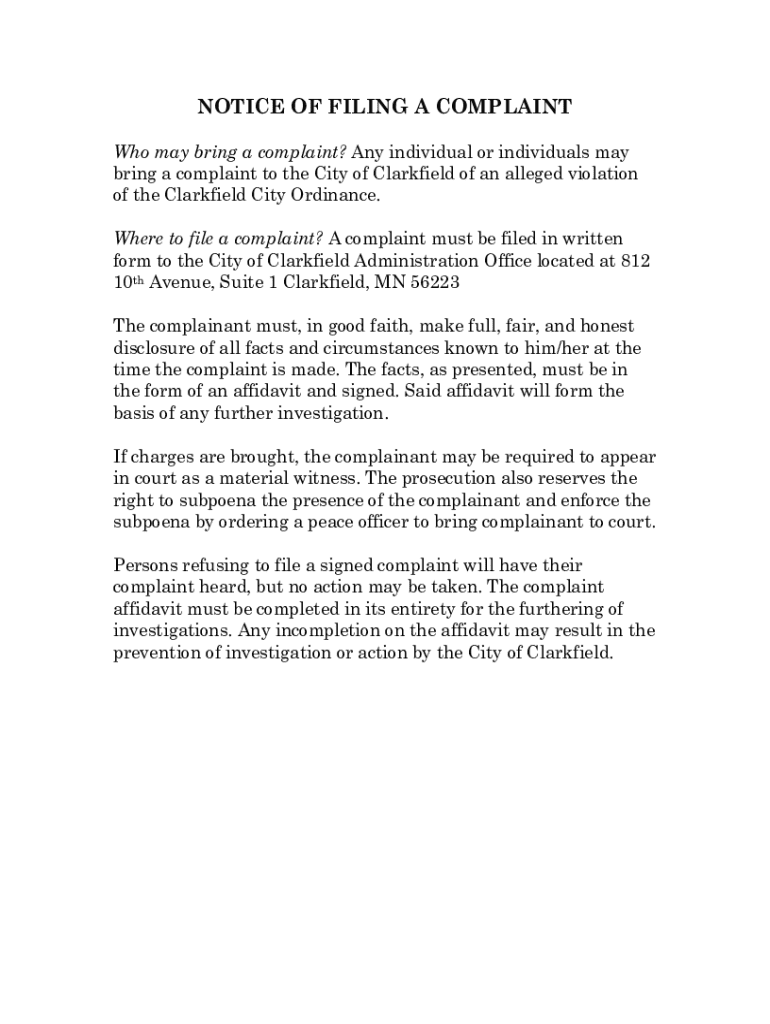 NOTICE OF FILING A COMPLAINT

Who may bring a complaint? Any individual or individuals may bring a complaint to the City of Clarkfield of an alleged violation of the Clarkfield City Ordinance.

Where to file a complaint? A complaint must be filed in written form to the City of Clarkfield Administration Office located at 812 10th Avenue, Suite 1 Clarkfield, MN 56223

The complainant must, in good faith, make full, fair, and honest disclosure of all facts and circumstances known to him/her at the time the complaint is made. The facts, as presented, must be in the form of an affidavit and signed. Said affidavit will form the basis of any further investigation.

If charges are brought, the complainant may be required to appear in court as a material witness. The prosecution also reserves the right to subpoena the presence of the complainant and enforce the subpoena by ordering a peace officer to bring complainant to court.

Persons refusing to file a signed complaint will have their complaint heard, but no action may be taken. The complaint affidavit must be completed in its entirety for the furthering of investigations. Any incompletion on the affidavit may result in the prevention of investigation or action by the City of Clarkfield.